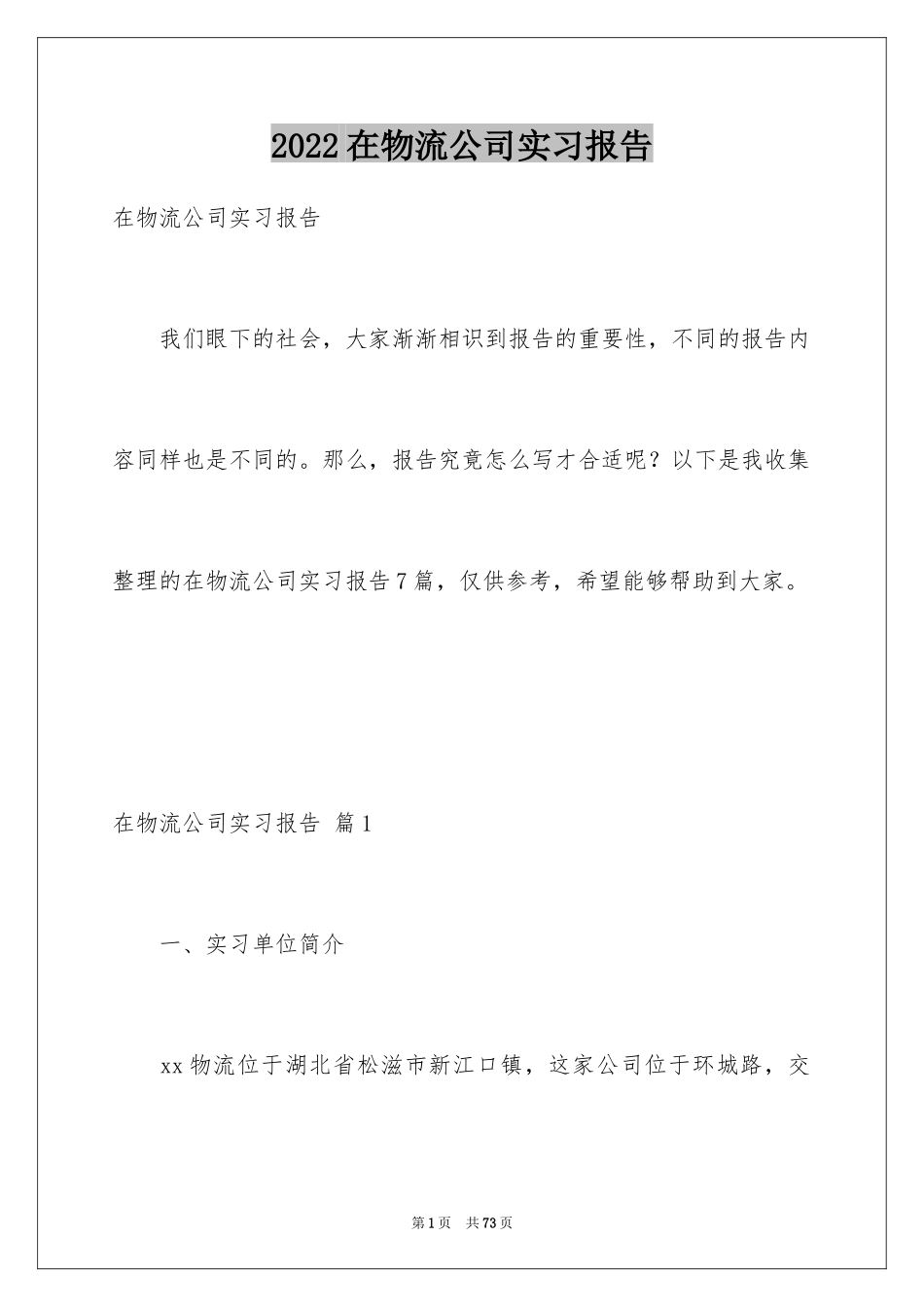 2022在物流公司实习报告

在物流公司实习报告

我们眼下的社会，大家渐渐相识到报告的重要性，不同的报告内容同样也是不同的。那么，报告究竟怎么写才合适呢？以下是我收集整理的在物流公司实习报告7篇，仅供参考，希望能够帮助到大家。

在物流公司实习报告 篇1

一、实习单位简介

xx物流位于湖北省松滋市新江口镇，这家公司位于环城路，交

第1页 共73页